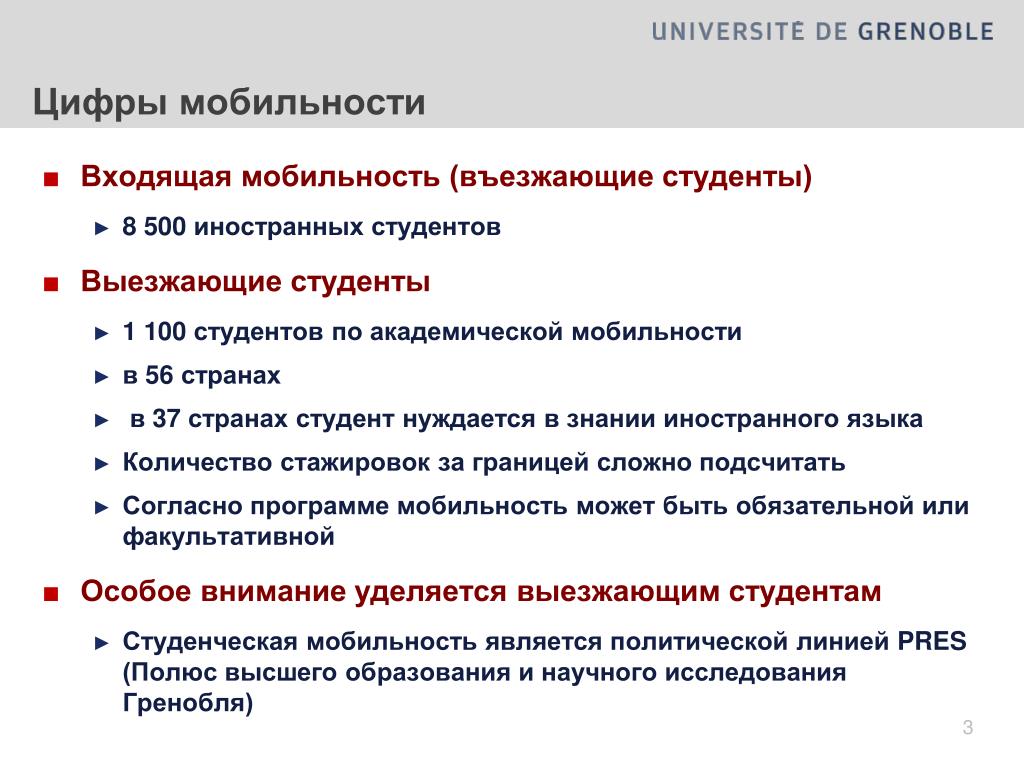 UNIVERSITÉ DE GRENOBLE

Цифры мобильности

■ Входящая мобильность (въезжающие студенты)

► 8 500 иностранных студентов

■ Выезжающие студенты

► 1 100 студентов по академической мобильности

► в 56 странах

► в 37 странах студент нуждается в знании иностранного языка

► Количество стажировок за границей сложно подсчитать

► Согласно программе мобильность может быть обязательной или факультативной

■ Особое внимание уделяется выезжающим студентам

► Студенческая мобильность является политической линией PRES (Полюс высшего образования и научного исследования Гренобля)

3